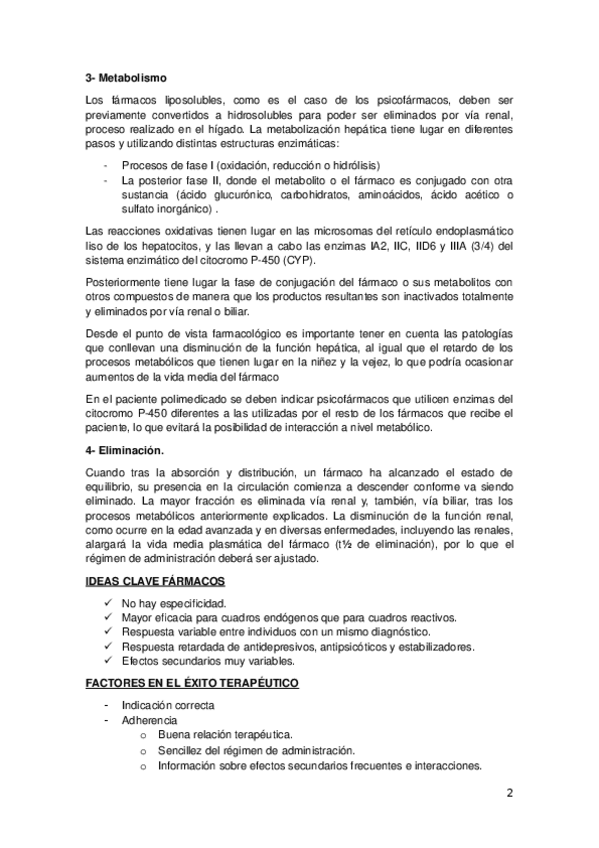 3- Metabolismo

Los fármacos liposolubles, como es el caso de los psicofármacos, deben ser previamente convertidos a hidrosolubles para poder ser eliminados por vía renal, proceso realizado en el hígado. La metabolización hepática tiene lugar en diferentes pasos y utilizando distintas estructuras enzimáticas:

- Procesos de fase I (oxidación, reducción o hidrólisis)
- La posterior fase II, donde el metabolito o el fármaco es conjugado con otra sustancia (ácido glucurónico, carbohidratos, aminoácidos, ácido acético o sulfato inorgánico) .

Las reacciones oxidativas tienen lugar en las microsomas del retículo endoplasmático liso de los hepatocitos, y las llevan a cabo las enzimas IA2, IIC, IID6 y IIIA (3/4) del sistema enzimático del citocromo P-450 (CYP).

Posteriormente tiene lugar la fase de conjugación del fármaco o sus metabolitos con otros compuestos de manera que los productos resultantes son inactivados totalmente y eliminados por vía renal o biliar.

Desde el punto de vista farmacológico es importante tener en cuenta las patologías que conllevan una disminución de la función hepática, al igual que el retardo de los procesos metabólicos que tienen lugar en la niñez y la vejez, lo que podría ocasionar aumentos de la vida media del fármaco

En el paciente polimedicado se deben indicar psicofármacos que utilicen enzimas del citocromo P-450 diferentes a las utilizadas por el resto de los fármacos que recibe el paciente, lo que evitará la posibilidad de interacción a nivel metabólico.

4- Eliminación.

Cuando tras la absorción y distribución, un fármaco ha alcanzado el estado de equilibrio, su presencia en la circulación comienza a descender conforme va siendo eliminado. La mayor fracción es eliminada vía renal y, también, vía biliar, tras los procesos metabólicos anteriormente explicados. La disminución de la función renal, como ocurre en la edad avanzada y en diversas enfermedades, incluyendo las renales, alargará la vida media plasmática del fármaco (t½ de eliminación), por lo que el régimen de administración deberá ser ajustado.

IDEAS CLAVE FÁRMACOS

✓ No hay especificidad.
✓ Mayor eficacia para cuadros endógenos que para cuadros reactivos.
✓ Respuesta variable entre individuos con un mismo diagnóstico.
✓ Respuesta retardada de antidepresivos, antipsicóticos y estabilizadores.
✓ Efectos secundarios muy variables.

FACTORES EN EL ÉXITO TERAPÉUTICO

- Indicación correcta
- Adherencia
  o Buena relación terapéutica.
  o Sencillez del régimen de administración.
  o Información sobre efectos secundarios frecuentes e interacciones.

2